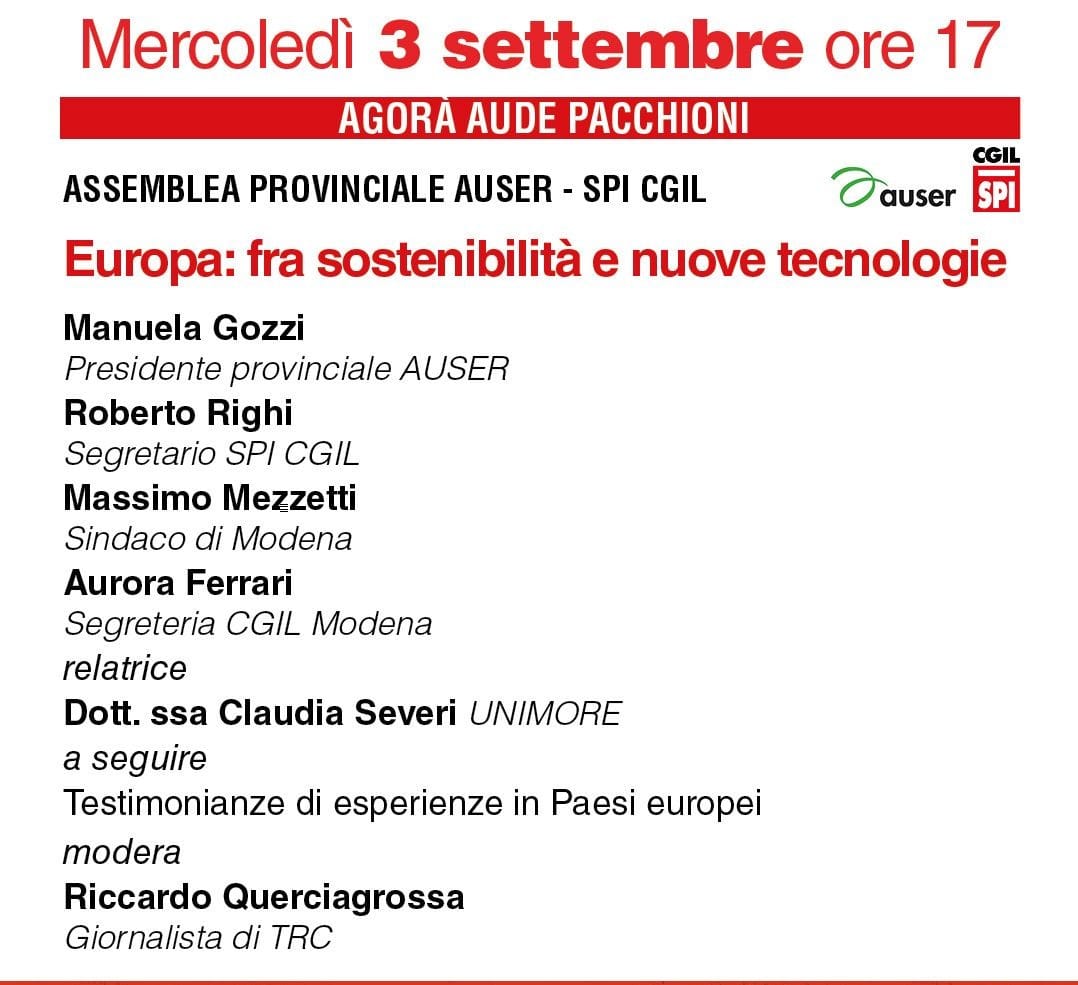 Mercoledì 3 settembre ore 17

AGORÀ AUDE PACCHIONI

ASSEMBLEA PROVINCIALE AUSER - SPI CGIL

auser

CGIL SPI

Europa: fra sostenibilità e nuove tecnologie

Manuela Gozzi
Presidente provinciale AUSER
Roberto Righi
Segretario SPI CGIL
Massimo Mezzetti
Sindaco di Modena
Aurora Ferrari
Segreteria CGIL Modena
relatrice
Dott. ssa Claudia Severi UNIMORE
a seguire
Testimonianze di esperienze in Paesi europei
modera
Riccardo Querciagrossa
Giornalista di TRC